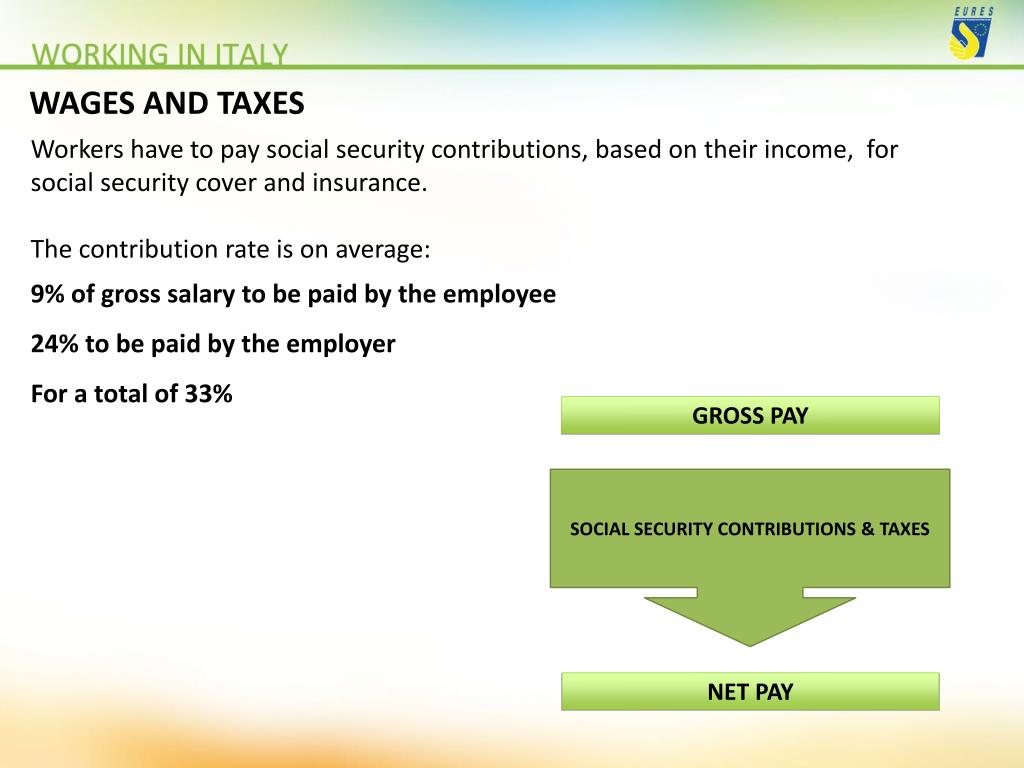 WORKING IN ITALY

EURES

WAGES AND TAXES

Workers have to pay social security contributions, based on their income, for social security cover and insurance.

The contribution rate is on average:

9% of gross salary to be paid by the employee

24% to be paid by the employer

For a total of 33%

GROSS PAY

SOCIAL SECURITY CONTRIBUTIONS & TAXES

NET PAY